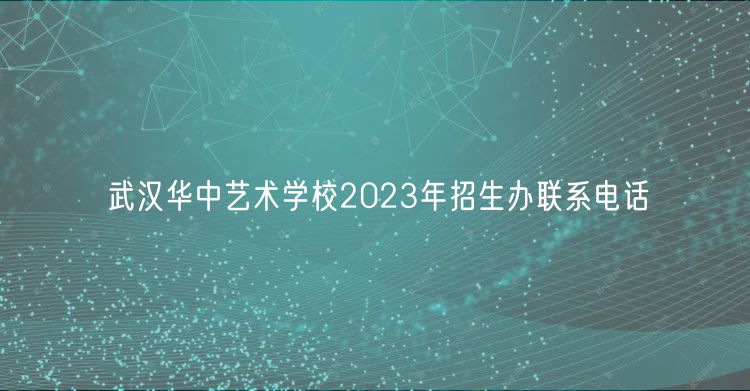 武汉华中艺术学校2023年招生办联系电话